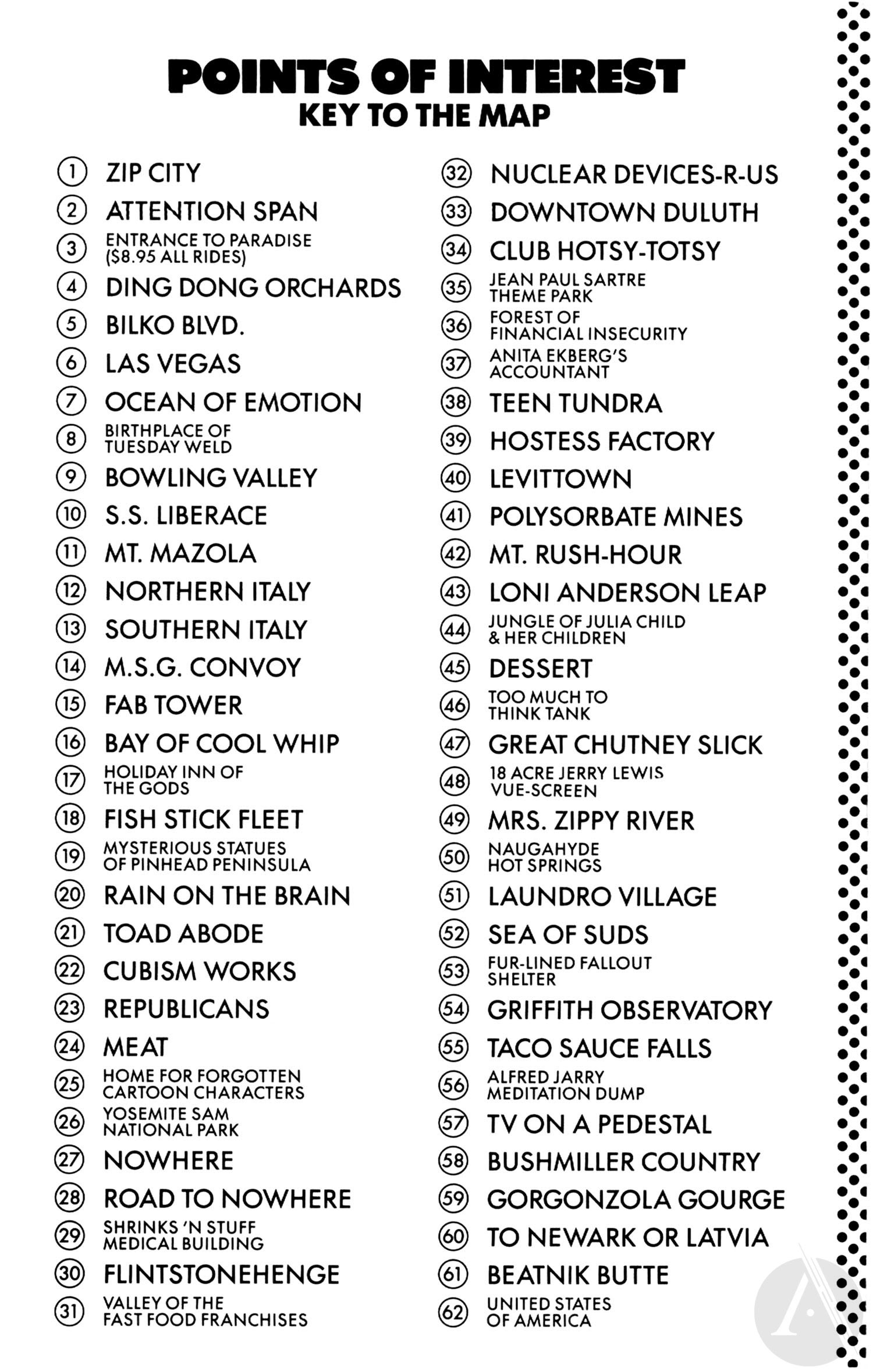 POINTS OF INTEREST
KEY TO THE MAP

① ZIP CITY
② ATTENTION SPAN
③ ENTRANCE TO PARADISE ($8.95 ALL RIDES)
④ DING DONG ORCHARDS
⑤ BILKO BLVD.
⑥ LAS VEGAS
⑦ OCEAN OF EMOTION
⑧ BIRTHPLACE OF TUESDAY WELD
⑨ BOWLING VALLEY
⑩ S.S. LIBERACE
⑪ MT. MAZOLA
⑫ NORTHERN ITALY
⑬ SOUTHERN ITALY
⑭ M.S.G. CONVOY
⑮ FAB TOWER
⑯ BAY OF COOL WHIP
⑰ HOLIDAY INN OF THE GODS
⑱ FISH STICK FLEET
⑲ MYSTERIOUS STATUES OF PINHEAD PENINSULA
⑳ RAIN ON THE BRAIN
㉑ TOAD ABODE
㉒ CUBISM WORKS
㉓ REPUBLICANS
㉔ MEAT
㉕ HOME FOR FORGOTTEN CARTOON CHARACTERS
㉖ YOSEMITE SAM NATIONAL PARK
㉗ NOWHERE
㉘ ROAD TO NOWHERE
㉙ SHRINKS 'N STUFF MEDICAL BUILDING
㉚ FLINTSTONEHENGE
㉛ VALLEY OF THE FAST FOOD FRANCHISES

㉜ NUCLEAR DEVICES-R-US
㉝ DOWNTOWN DULUTH
㉞ CLUB HOTSY-TOTSY
㉟ JEAN PAUL SARTRE THEME PARK
㊱ FOREST OF FINANCIAL INSECURITY
㊲ ANITA EKBERG'S ACCOUNTANT
㊳ TEEN TUNDRA
㊴ HOSTESS FACTORY
㊵ LEVITTOWN
㊶ POLYSORBATE MINES
㊷ MT. RUSH-HOUR
㊸ LONI ANDERSON LEAP
㊹ JUNGLE OF JULIA CHILD & HER CHILDREN
㊺ DESSERT
㊻ TOO MUCH TO THINK TANK
㊼ GREAT CHUTNEY SLICK
㊽ 18 ACRE JERRY LEWIS VUE-SCREEN
㊾ MRS. ZIPPY RIVER
㊿ NAUGAHYDE HOT SPRINGS
51 LAUNDRO VILLAGE
52 SEA OF SUDS
53 FUR-LINED FALLOUT SHELTER
54 GRIFFITH OBSERVATORY
55 TACO SAUCE FALLS
56 ALFRED JARRY MEDITATION DUMP
57 TV ON A PEDESTAL
58 BUSHMILLER COUNTRY
59 GORGONZOLA GOURGE
60 TO NEWARK OR LATVIA
61 BEATNIK BUTTE
62 UNITED STATES OF AMERICA